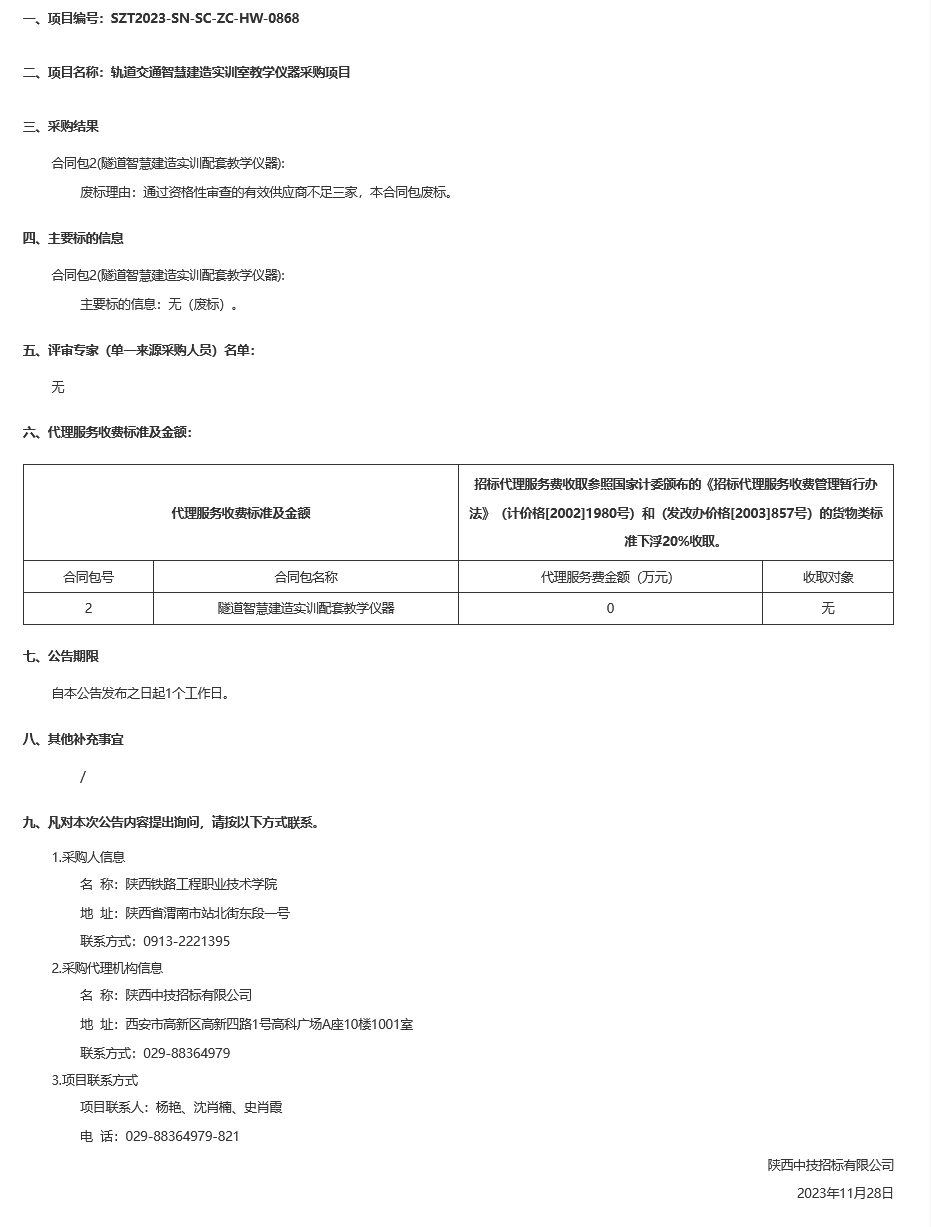 一、项目编号：SZT2023-SN-SC-ZC-HW-0868

二、项目名称：轨道交通智慧建造实训室教学仪器采购项目

三、采购结果

合同包2(隧道智慧建造实训配套教学仪器)：

废标理由：通过资格性审查的有效供应商不足三家，本合同包废标。

四、主要标的信息

合同包2(隧道智慧建造实训配套教学仪器)：

主要标的信息：无（废标）。

五、评审专家（单一来源采购人员）名单：

无

六、代理服务收费标准及金额：

| 代理服务收费标准及金额 | | 招标代理服务费收取参照国家计委颁布的《招标代理服务收费管理暂行办法》（计价格[2002]1980号）和（发改办价格[2003]857号）的货物类标准下浮20%收取。 | |
|---|---|---|---|
| 合同包号 | 合同包名称 | 代理服务费金额（万元） | 收取对象 |
| 2 | 隧道智慧建造实训配套教学仪器 | 0 | 无 |

七、公告期限

自本公告发布之日起1个工作日。

八、其他补充事宜

/

九、凡对本次公告内容提出询问，请按以下方式联系。

1.采购人信息

名 称：陕西铁路工程职业技术学院

地 址：陕西省渭南市站北街东段一号

联系方式：0913-2221395

2.采购代理机构信息

名 称：陕西中技招标有限公司

地 址：西安市高新区高新四路1号高科广场A座10楼1001室

联系方式：029-88364979

3.项目联系方式

项目联系人：杨艳、沈肖楠、史肖霞

电 话：029-88364979-821

陕西中技招标有限公司

2023年11月28日